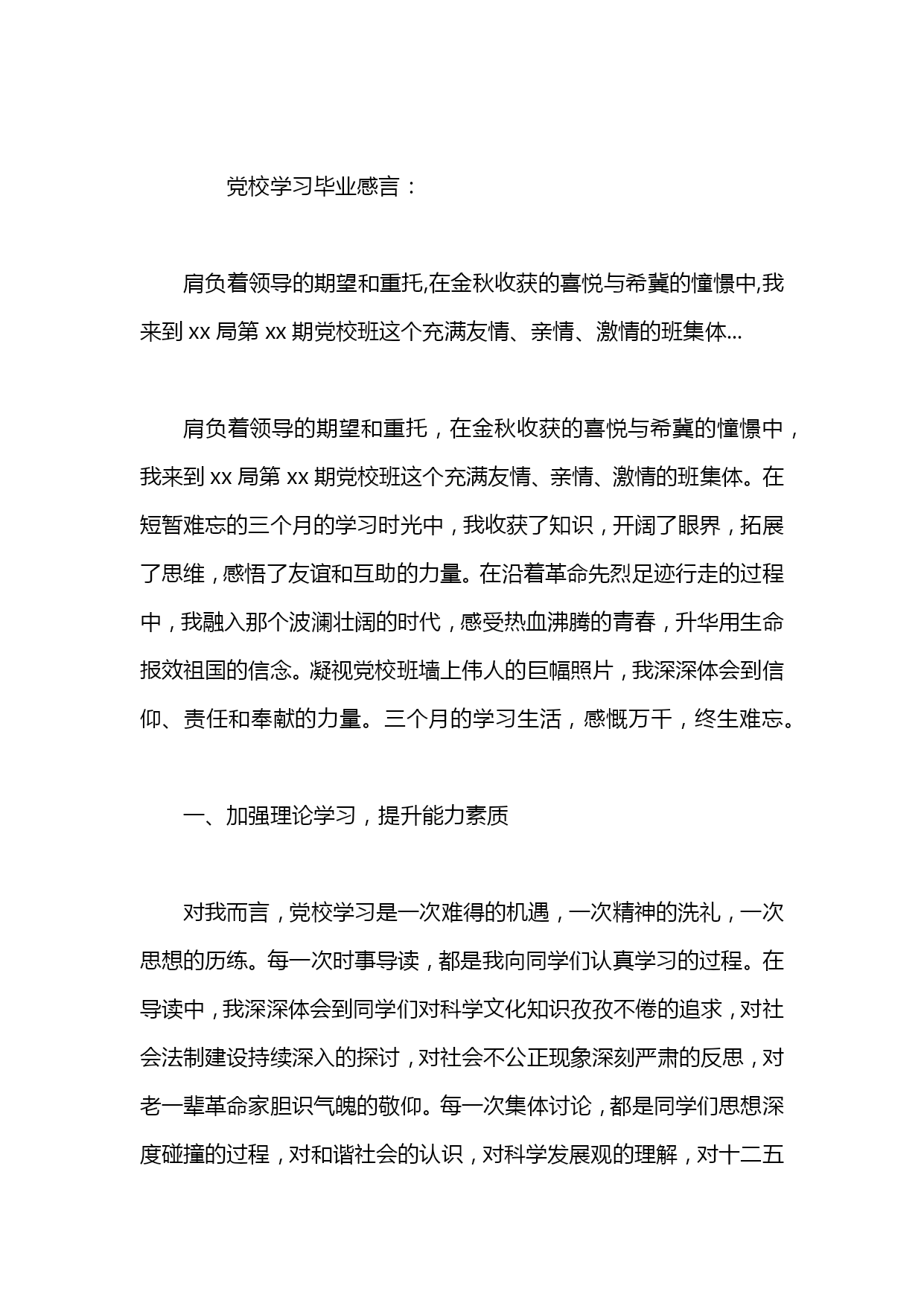 党校学习毕业感言：

肩负着领导的期望和重托,在金秋收获的喜悦与希冀的憧憬中,我来到 xx 局第 xx 期党校班这个充满友情、亲情、激情的班集体...

肩负着领导的期望和重托，在金秋收获的喜悦与希冀的憧憬中，我来到 xx 局第 xx 期党校班这个充满友情、亲情、激情的班集体。在短暂难忘的三个月的学习时光中，我收获了知识，开阔了眼界，拓展了思维，感悟了友谊和互助的力量。在沿着革命先烈足迹行走的过程中，我融入那个波澜壮阔的时代，感受热血沸腾的青春，升华用生命报效祖国的信念。凝视党校班墙上伟人的巨幅照片，我深深体会到信仰、责任和奉献的力量。三个月的学习生活，感慨万千，终生难忘。

一、加强理论学习，提升能力素质

对我而言，党校学习是一次难得的机遇，一次精神的洗礼，一次思想的历练。每一次时事导读，都是我向同学们认真学习的过程。在导读中，我深深体会到同学们对科学文化知识孜孜不倦的追求，对社会法制建设持续深入的探讨，对社会不公正现象深刻严肃的反思，对老一辈革命家胆识气魄的敬仰。每一次集体讨论，都是同学们思想深度碰撞的过程，对和谐社会的认识，对科学发展观的理解，对十二五